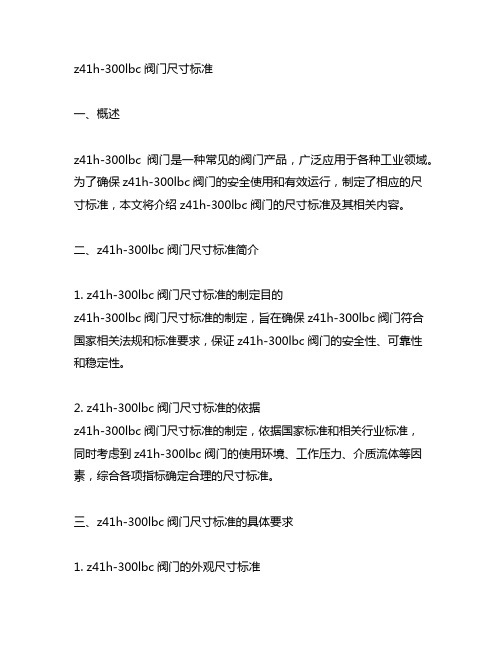 z41h-300lbc 阀门尺寸标准

一、概述

z41h-300lbc 阀门是一种常见的阀门产品，广泛应用于各种工业领域。为了确保 z41h-300lbc 阀门的安全使用和有效运行，制定了相应的尺寸标准，本文将介绍 z41h-300lbc 阀门的尺寸标准及其相关内容。

二、z41h-300lbc 阀门尺寸标准简介

1. z41h-300lbc 阀门尺寸标准的制定目的
z41h-300lbc 阀门尺寸标准的制定，旨在确保 z41h-300lbc 阀门符合国家相关法规和标准要求，保证 z41h-300lbc 阀门的安全性、可靠性和稳定性。

2. z41h-300lbc 阀门尺寸标准的依据
z41h-300lbc 阀门尺寸标准的制定，依据国家标准和相关行业标准，同时考虑到 z41h-300lbc 阀门的使用环境、工作压力、介质流体等因素，综合各项指标确定合理的尺寸标准。

三、z41h-300lbc 阀门尺寸标准的具体要求

1. z41h-300lbc 阀门的外观尺寸标准